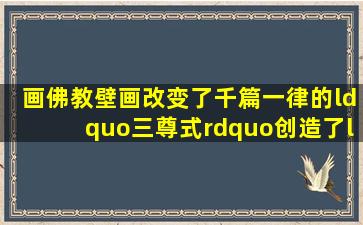 画佛教壁画改变了千篇一律的ldquo三尊式rdquo创造了l